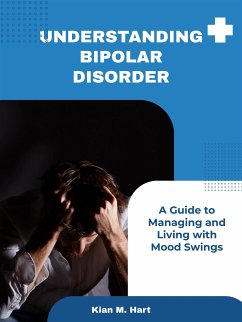 UNDERSTANDING BIPOLAR DISORDER

A Guide to Managing and Living with Mood Swings

Kian M. Hart